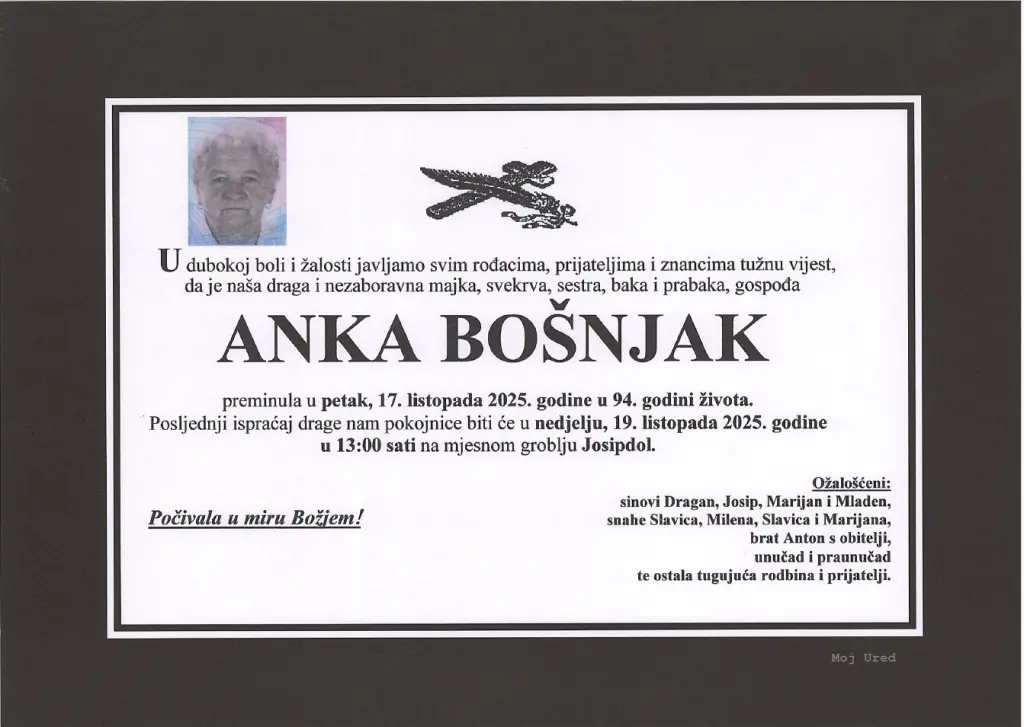 U dubokoj boli i žalosti javljamo svim rođacima, prijateljima i znancima tužnu vijest, da je naša draga i nezaboravna majka, svekrva, sestra, baka i prabaka, gospođa

ANKA BOŠNJAK

preminula u petak, 17. listopada 2025. godine u 94. godini života.
Posljednji ispraćaj drage nam pokojnice biti će u nedjelju, 19. listopada 2025. godine u 13:00 sati na mjesnom groblju Josipdol.

Počivala u miru Božjem!

Ožalošćeni:
sinovi Dragan, Josip, Marijan i Mladen,
snahe Slavica, Milena, Slavica i Marijana,
brat Anton s obitelji,
unučad i praunučad
te ostala tugujuća rodbina i prijatelji.

Moj Ured